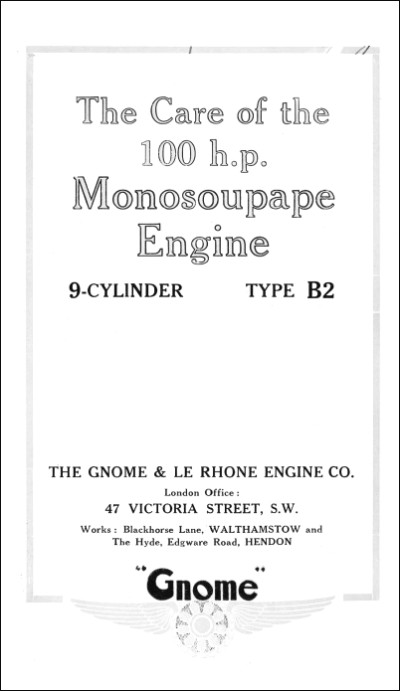 The Care of the 100 h.p. Monosoupape Engine

9-CYLINDER TYPE B2

THE GNOME & LE RHONE ENGINE CO.

London Office:

47 VICTORIA STREET, S.W.

Works: Blackhorse Lane, WALTHAMSTOW and The Hyde, Edgware Road, HENDON

"Gnome"